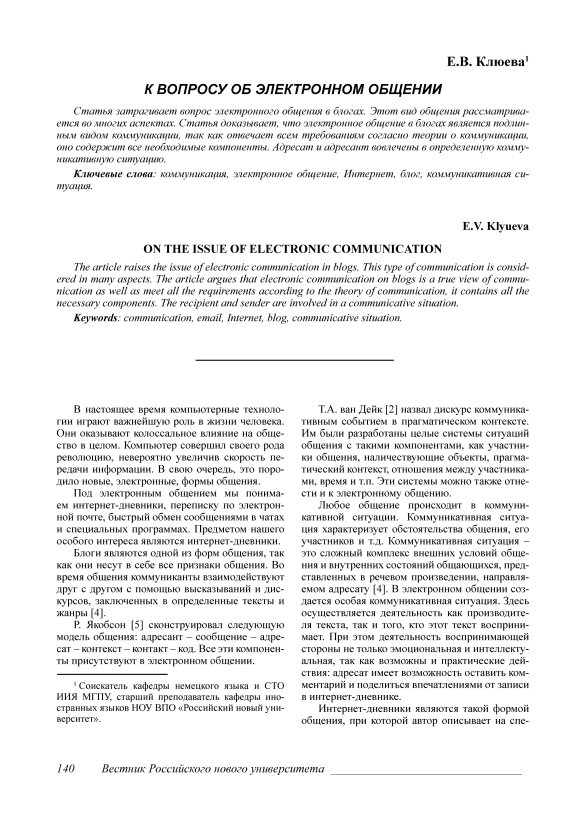 Е.В. Клюева$^1$

К ВОПРОСУ ОБ ЭЛЕКТРОННОМ ОБЩЕНИИ

Статья затрагивает вопрос электронного общения в блогах. Этот вид общения рассматривается во многих аспектах. Статья доказывает, что электронное общение в блогах является подлинным видом коммуникации, так как отвечает всем требованиям согласно теории о коммуникации, оно содержит все необходимые компоненты. Адресат и адресант вовлечены в определенную коммуникативную ситуацию.

Ключевые слова: коммуникация, электронное общение, Интернет, блог, коммуникативная ситуация.

E.V. Klyueva

ON THE ISSUE OF ELECTRONIC COMMUNICATION

The article raises the issue of electronic communication in blogs. This type of communication is considered in many aspects. The article argues that electronic communication on blogs is a true view of communication as well as meet all the requirements according to the theory of communication, it contains all the necessary components. The recipient and sender are involved in a communicative situation.

Keywords: communication, email, Internet, blog, communicative situation.

В настоящее время компьютерные технологии играют важнейшую роль в жизни человека. Они оказывают колоссальное влияние на общество в целом. Компьютер совершил своего рода революцию, невероятно увеличив скорость передачи информации. В свою очередь, это породило новые, электронные, формы общения.

Под электронным общением мы понимаем интернет-дневники, переписку по электронной почте, быстрый обмен сообщениями в чатах и специальных программах. Предметом нашего особого интереса являются интернет-дневники.

Блоги являются одной из форм общения, так как они несут в себе все признаки общения. Во время общения коммуниканты взаимодействуют друг с другом с помощью высказываний и дискурсов, заключенных в определенные тексты и жанры [4].

Р. Якобсон [5] сконструировал следующую модель общения: адресант – сообщение – адресат – контекст – контакт – код. Все эти компоненты присутствуют в электронном общении.

$^1$ Соискатель кафедры немецкого языка и СТО ИИЯ МГПУ, старший преподаватель кафедры иностранных языков НОУ ВПО «Российский новый университет».

Т.А. ван Дейк [2] назвал дискурс коммуникативным событием в прагматическом контексте. Им были разработаны целые системы ситуаций общения с такими компонентами, как участники общения, наличествующие объекты, прагматический контекст, отношения между участниками, время и т.п. Эти системы можно также отнести и к электронному общению.

Любое общение происходит в коммуникативной ситуации. Коммуникативная ситуация характеризует обстоятельства общения, его участников и т.д. Коммуникативная ситуация – это сложный комплекс внешних условий общения и внутренних состояний общающихся, представленных в речевом произведении, направляемом адресату [4]. В электронном общении создается особая коммуникативная ситуация. Здесь осуществляется деятельность как производителя текста, так и того, кто этот текст воспринимает. При этом деятельность воспринимающей стороны не только эмоциональная и интеллектуальная, так как возможны и практические действия: адресат имеет возможность оставить комментарий и поделиться впечатлениями от записи в интернет-дневнике.

Интернет-дневники являются такой формой общения, при которой автор описывает на спе-

140 Вестник Российского нового университета